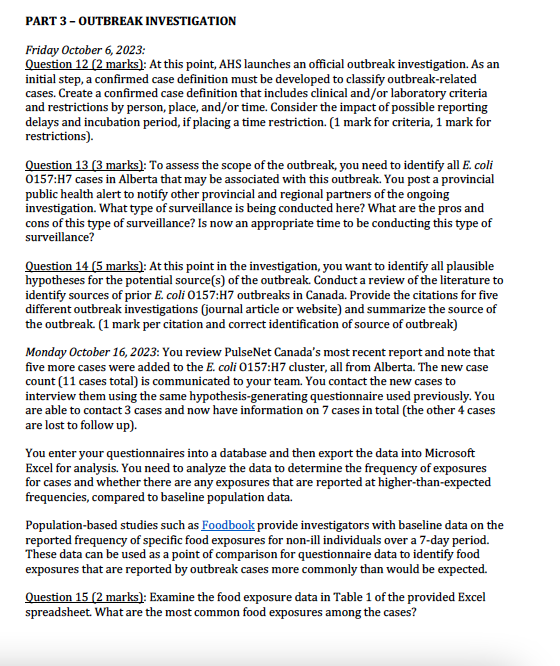 PART 3 – OUTBREAK INVESTIGATION

Friday October 6, 2023:
Question 12 (2 marks): At this point, AHS launches an official outbreak investigation. As an initial step, a confirmed case definition must be developed to classify outbreak-related cases. Create a confirmed case definition that includes clinical and/or laboratory criteria and restrictions by person, place, and/or time. Consider the impact of possible reporting delays and incubation period, if placing a time restriction. (1 mark for criteria, 1 mark for restrictions).

Question 13 (3 marks): To assess the scope of the outbreak, you need to identify all E. coli O157:H7 cases in Alberta that may be associated with this outbreak. You post a provincial public health alert to notify other provincial and regional partners of the ongoing investigation. What type of surveillance is being conducted here? What are the pros and cons of this type of surveillance? Is now an appropriate time to be conducting this type of surveillance?

Question 14 (5 marks): At this point in the investigation, you want to identify all plausible hypotheses for the potential source(s) of the outbreak. Conduct a review of the literature to identify sources of prior E. coli O157:H7 outbreaks in Canada. Provide the citations for five different outbreak investigations (journal article or website) and summarize the source of the outbreak. (1 mark per citation and correct identification of source of outbreak)

Monday October 16, 2023: You review PulseNet Canada's most recent report and note that five more cases were added to the E. coli O157:H7 cluster, all from Alberta. The new case count (11 cases total) is communicated to your team. You contact the new cases to interview them using the same hypothesis-generating questionnaire used previously. You are able to contact 3 cases and now have information on 7 cases in total (the other 4 cases are lost to follow up).

You enter your questionnaires into a database and then export the data into Microsoft Excel for analysis. You need to analyze the data to determine the frequency of exposures for cases and whether there are any exposures that are reported at higher-than-expected frequencies, compared to baseline population data.

Population-based studies such as Foodbook provide investigators with baseline data on the reported frequency of specific food exposures for non-ill individuals over a 7-day period. These data can be used as a point of comparison for questionnaire data to identify food exposures that are reported by outbreak cases more commonly than would be expected.

Question 15 (2 marks): Examine the food exposure data in Table 1 of the provided Excel spreadsheet. What are the most common food exposures among the cases?